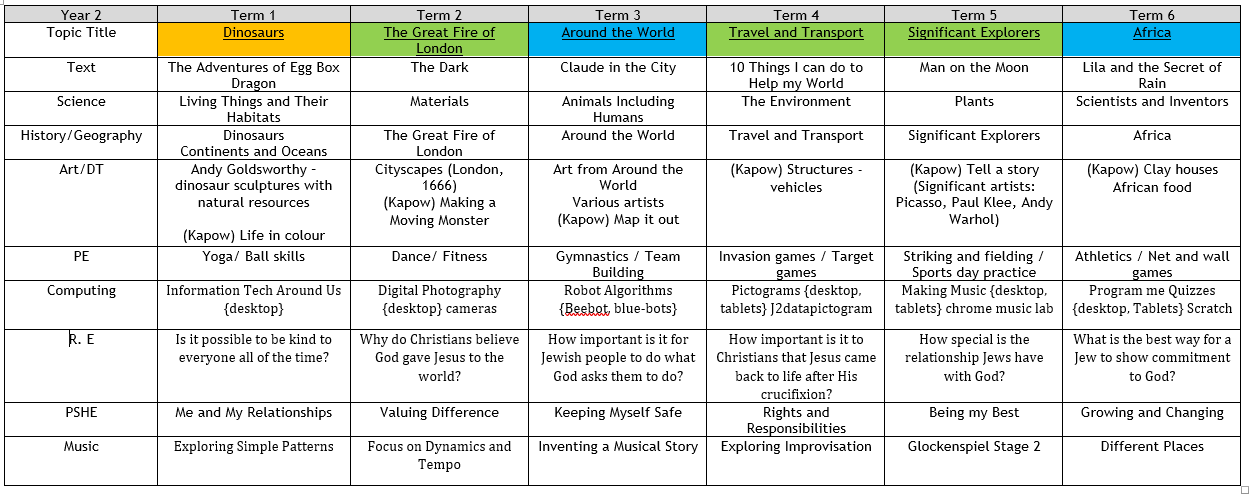 | Year 2 | Term 1 | Term 2 | Term 3 | Term 4 | Term 5 | Term 6 |
|---|---|---|---|---|---|---|
| Topic Title | Dinosaurs | The Great Fire of London | Around the World | Travel and Transport | Significant Explorers | Africa |
| Text | The Adventures of Egg Box Dragon | The Dark | Claude in the City | 10 Things I can do to Help my World | Man on the Moon | Lila and the Secret of Rain |
| Science | Living Things and Their Habitats | Materials | Animals Including Humans | The Environment | Plants | Scientists and Inventors |
| History/Geography | Dinosaurs Continents and Oceans | The Great Fire of London | Around the World | Travel and Transport | Significant Explorers | Africa |
| Art/DT | Andy Goldsworthy - dinosaur sculptures with natural resources (Kapow) Life in colour | Cityscapes (London, 1666) (Kapow) Making a Moving Monster | Art from Around the World Various artists (Kapow) Map it out | (Kapow) Structures - vehicles | (Kapow) Tell a story (Significant artists: Picasso, Paul Klee, Andy Warhol) | (Kapow) Clay houses African food |
| PE | Yoga/ Ball skills | Dance/ Fitness | Gymnastics / Team Building | Invasion games / Target games | Striking and fielding / Sports day practice | Athletics / Net and wall games |
| Computing | Information Tech Around Us {desktop} | Digital Photography {desktop} cameras | Robot Algorithms {Beebot, blue-bots} | Pictograms {desktop, tablets} J2datapictogram | Making Music {desktop, tablets} chrome music lab | Program me Quizzes {desktop, Tablets} Scratch |
| R. E | Is it possible to be kind to everyone all of the time? | Why do Christians believe God gave Jesus to the world? | How important is it for Jewish people to do what God asks them to do? | How important is it to Christians that Jesus came back to life after His crucifixion? | How special is the relationship Jews have with God? | What is the best way for a Jew to show commitment to God? |
| PSHE | Me and My Relationships | Valuing Difference | Keeping Myself Safe | Rights and Responsibilities | Being my Best | Growing and Changing |
| Music | Exploring Simple Patterns | Focus on Dynamics and Tempo | Inventing a Musical Story | Exploring Improvisation | Glockenspiel Stage 2 | Different Places |